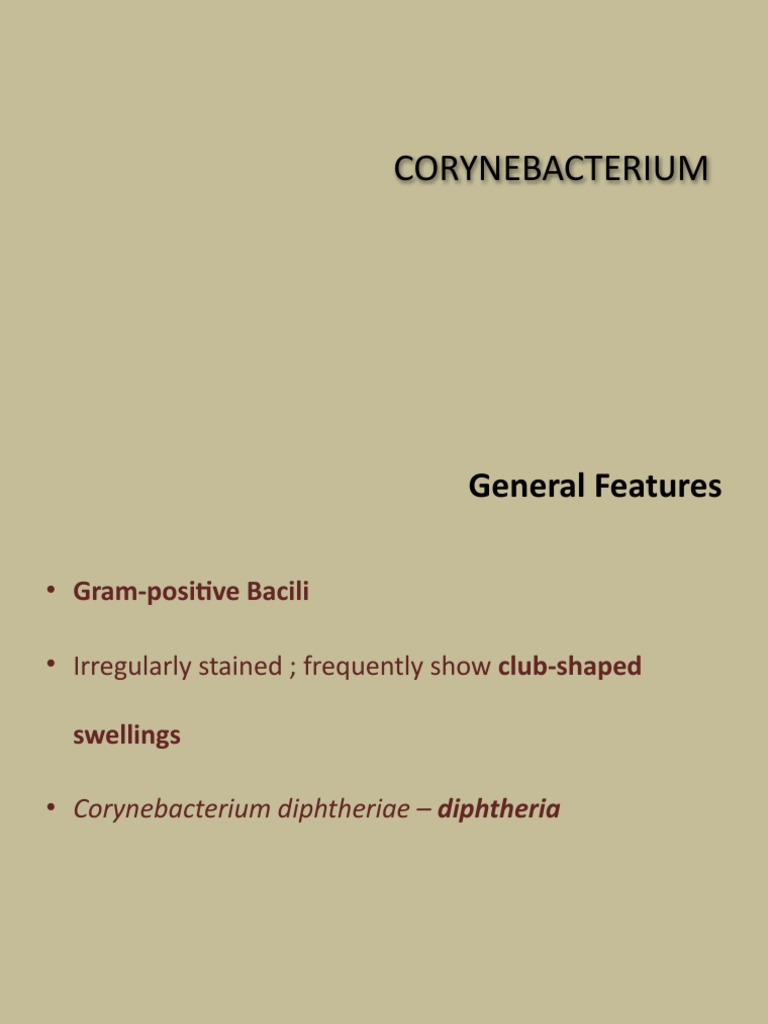 CORYNEBACTERIUM

General Features

• Gram-positive Bacili

• Irregularly stained ; frequently show club-shaped swellings

• Corynebacterium diphtheriae – diphtheria